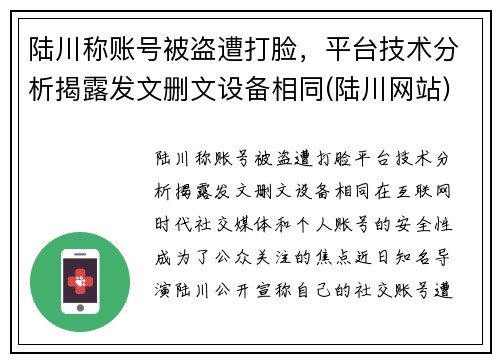 陆川称账号被盗遭打脸，平台技术分析揭露发文删文设备相同(陆川网站)

陆川称账号被盗遭打脸平台技术分析揭露发文删文设备相同在互联网时代社交媒体和个人账号的安全性成为了公众关注的焦点近日知名导演陆川公开宣称自己的社交账号遭